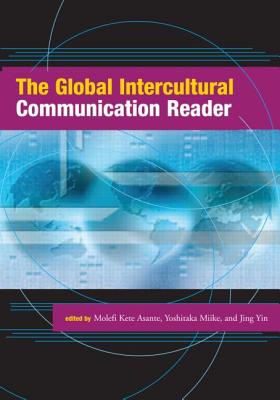 The Global Intercultural Communication Reader

edited by Molefi Kete Asante, Yoshitaka Miike, and Jing Yin